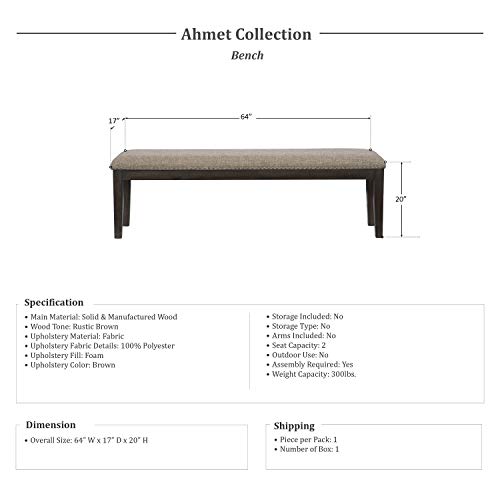 Ahmet Collection

Bench

17"

64"

20"

Specification

• Main Material: Solid & Manufactured Wood
• Wood Tone: Rustic Brown
• Upholstery Material: Fabric
• Upholstery Fabric Details: 100% Polyester
• Upholstery Fill: Foam
• Upholstery Color: Brown

• Storage Included: No
• Storage Type: No
• Arms Included: No
• Seat Capacity: 2
• Outdoor Use: No
• Assembly Required: Yes
• Weight Capacity: 300lbs.

Dimension

• Overall Size: 64" W x 17" D x 20" H

Shipping

• Piece per Pack: 1
• Number of Box: 1